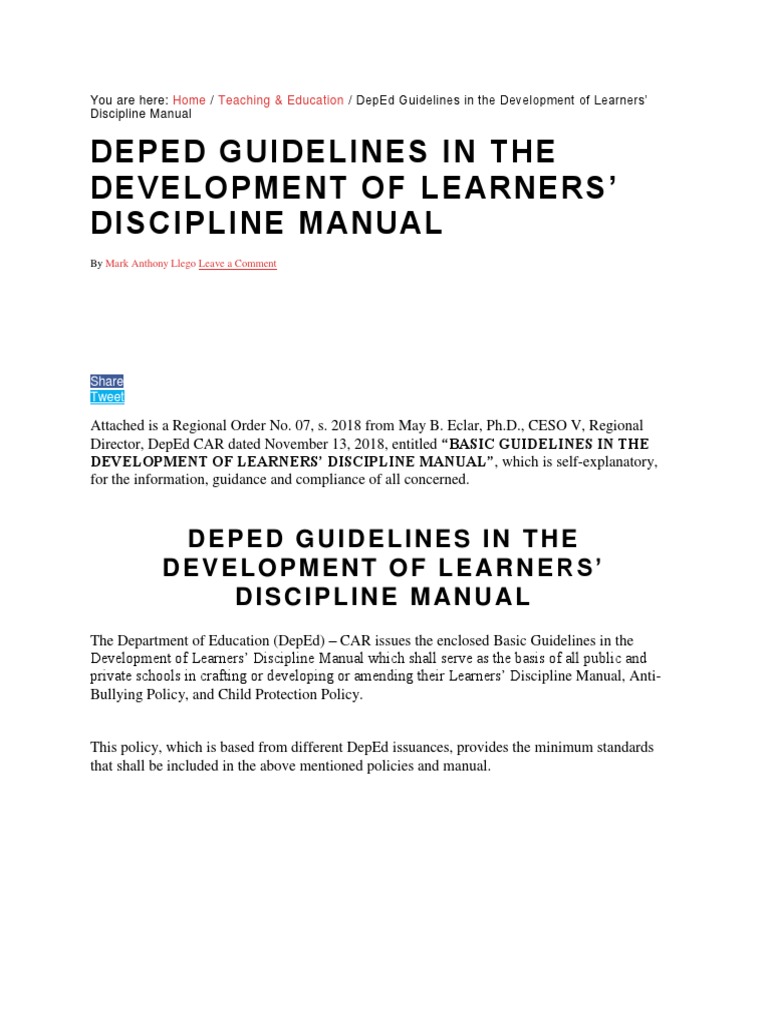 You are here: Home / Teaching & Education / DepEd Guidelines in the Development of Learners' Discipline Manual

DEPED GUIDELINES IN THE DEVELOPMENT OF LEARNERS' DISCIPLINE MANUAL

By Mark Anthony Llego Leave a Comment

Share
Tweet

Attached is a Regional Order No. 07, s. 2018 from May B. Eclar, Ph.D., CESO V, Regional Director, DepEd CAR dated November 13, 2018, entitled "BASIC GUIDELINES IN THE DEVELOPMENT OF LEARNERS' DISCIPLINE MANUAL", which is self-explanatory, for the information, guidance and compliance of all concerned.

DEPED GUIDELINES IN THE DEVELOPMENT OF LEARNERS' DISCIPLINE MANUAL

The Department of Education (DepEd) – CAR issues the enclosed Basic Guidelines in the Development of Learners' Discipline Manual which shall serve as the basis of all public and private schools in crafting or developing or amending their Learners' Discipline Manual, Anti-Bullying Policy, and Child Protection Policy.

This policy, which is based from different DepEd issuances, provides the minimum standards that shall be included in the above mentioned policies and manual.